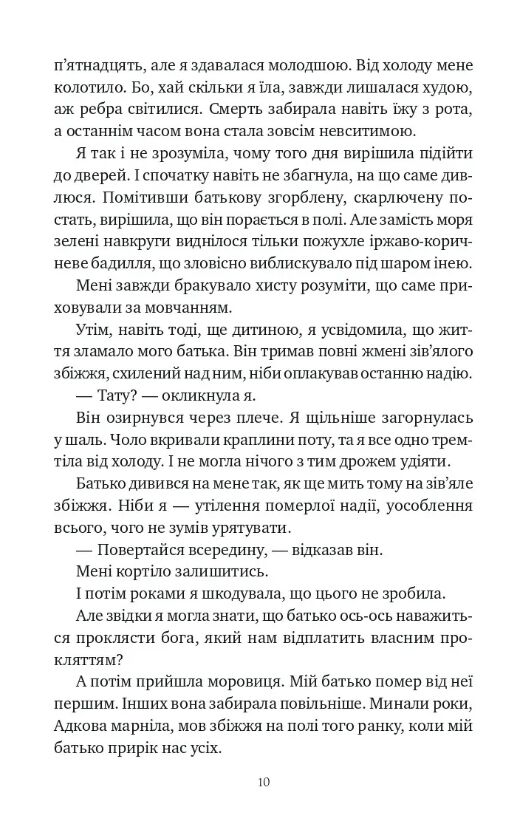 п'ятнадцять, але я здавалася молодшою. Від холоду мене колотило. Бо, хай скільки я їла, завжди лишалася худою, аж ребра світилися. Смерть забирала навіть їжу з рота, а останнім часом вона стала зовсім невситимою.

Я так і не зрозуміла, чому того дня вирішила підійти до дверей. І спочатку навіть не збагнула, на що саме дивлюся. Помітивши батькову згорблену, скарлючену постать, вирішила, що він порається в полі. Але замість моря зелені навкруги виднілося тільки пожухле іржаво-коричневе бадилля, що зловісно виблискувало під шаром інею.

Мені завжди бракувало хисту розуміти, що саме приховували за мовчанням.

Утім, навіть тоді, ще дитиною, я усвідомила, що життя зламало мого батька. Він тримав повні жмені зів'ялого збіжжя, схилений над ним, ніби оплакував останню надію.

— Тату? — окликнула я.

Він озирнувся через плече. Я щільніше загорнулась у шаль. Чоло вкривали краплини поту, та я все одно тремтіла від холоду. І не могла нічого з тим дрожем удіяти.

Батько дивився на мене так, як ще мить тому на зів'яле збіжжя. Ніби я — утілення померлої надії, уособлення всього, чого не зумів урятувати.

— Повертайся всередину, — відказав він.

Мені кортіло залишитись.

І потім роками я шкодувала, що цього не зробила.

Але звідки я могла знати, що батько ось-ось наважиться проклясти бога, який нам відплатить власним прокляттям?

А потім прийшла моровиця. Мій батько помер від неї першим. Інших вона забирала повільніше. Минали роки, Адкова марніла, мов збіжжя на полі того ранку, коли мій батько прирік нас усіх.

10